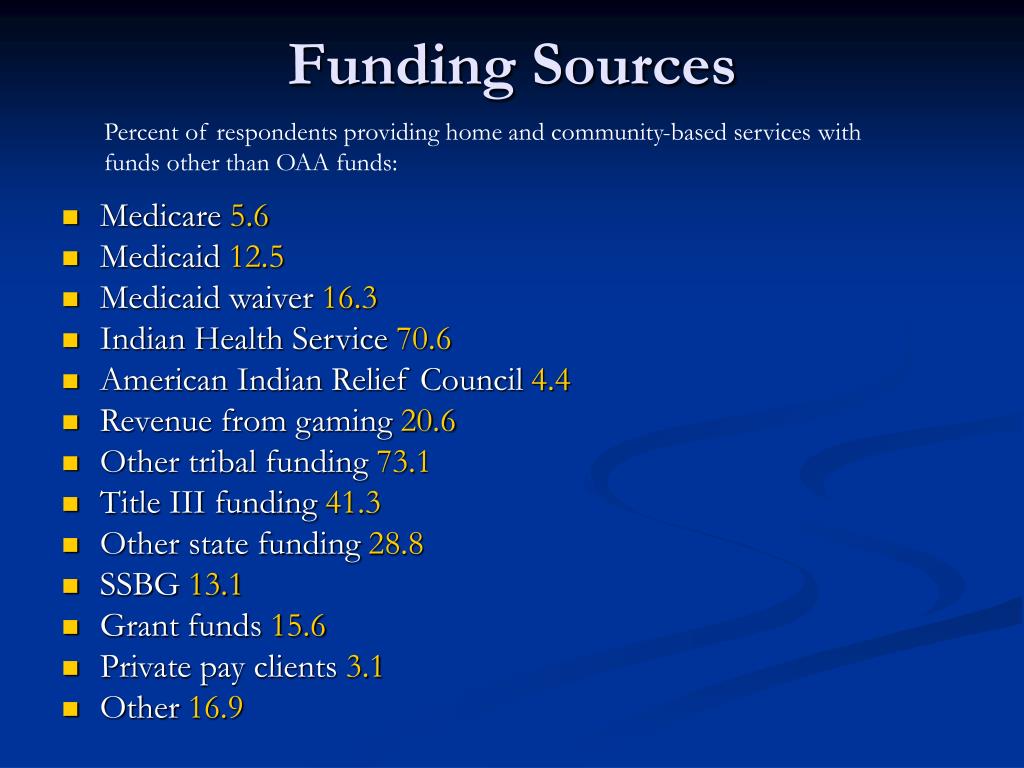 Funding Sources

Percent of respondents providing home and community-based services with funds other than OAA funds:

- Medicare 5.6
- Medicaid 12.5
- Medicaid waiver 16.3
- Indian Health Service 70.6
- American Indian Relief Council 4.4
- Revenue from gaming 20.6
- Other tribal funding 73.1
- Title III funding 41.3
- Other state funding 28.8
- SSBG 13.1
- Grant funds 15.6
- Private pay clients 3.1
- Other 16.9